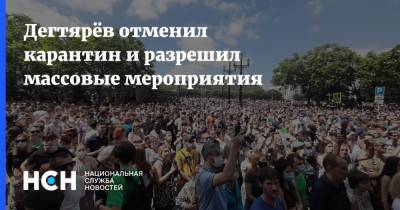 Дегтярёв отменил карантин и разрешил массовые мероприятия

НСН

НАЦИОНАЛЬНАЯ СЛУЖБА НОВОСТЕЙ